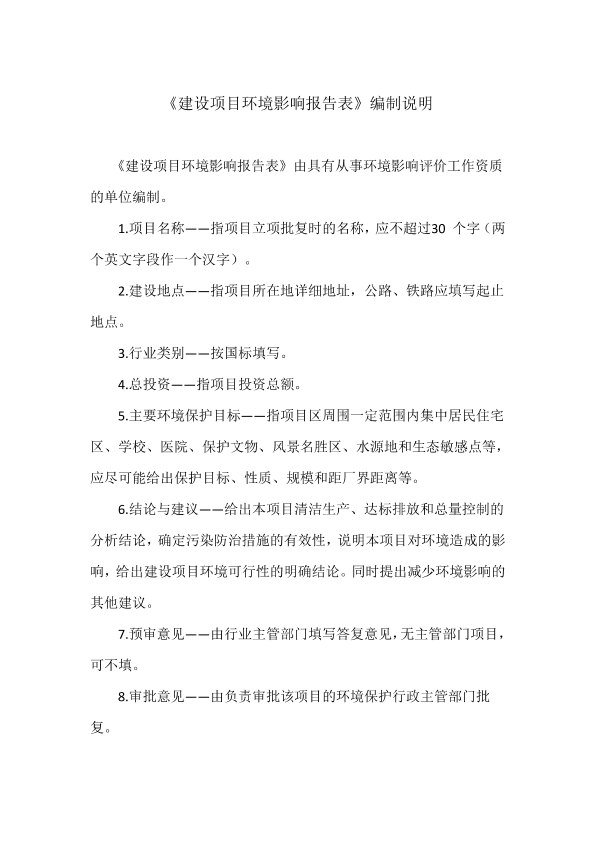 《建设项目环境影响报告表》编制说明

《建设项目环境影响报告表》由具有从事环境影响评价工作资质的单位编制。

1.项目名称——指项目立项批复时的名称，应不超过30 个字（两个英文字段作一个汉字）。

2.建设地点——指项目所在地详细地址，公路、铁路应填写起止地点。

3.行业类别——按国标填写。

4.总投资——指项目投资总额。

5.主要环境保护目标——指项目区周围一定范围内集中居民住宅区、学校、医院、保护文物、风景名胜区、水源地和生态敏感点等，应尽可能给出保护目标、性质、规模和距厂界距离等。

6.结论与建议——给出本项目清洁生产、达标排放和总量控制的分析结论，确定污染防治措施的有效性，说明本项目对环境造成的影响，给出建设项目环境可行性的明确结论。同时提出减少环境影响的其他建议。

7.预审意见——由行业主管部门填写答复意见，无主管部门项目，可不填。

8.审批意见——由负责审批该项目的环境保护行政主管部门批复。